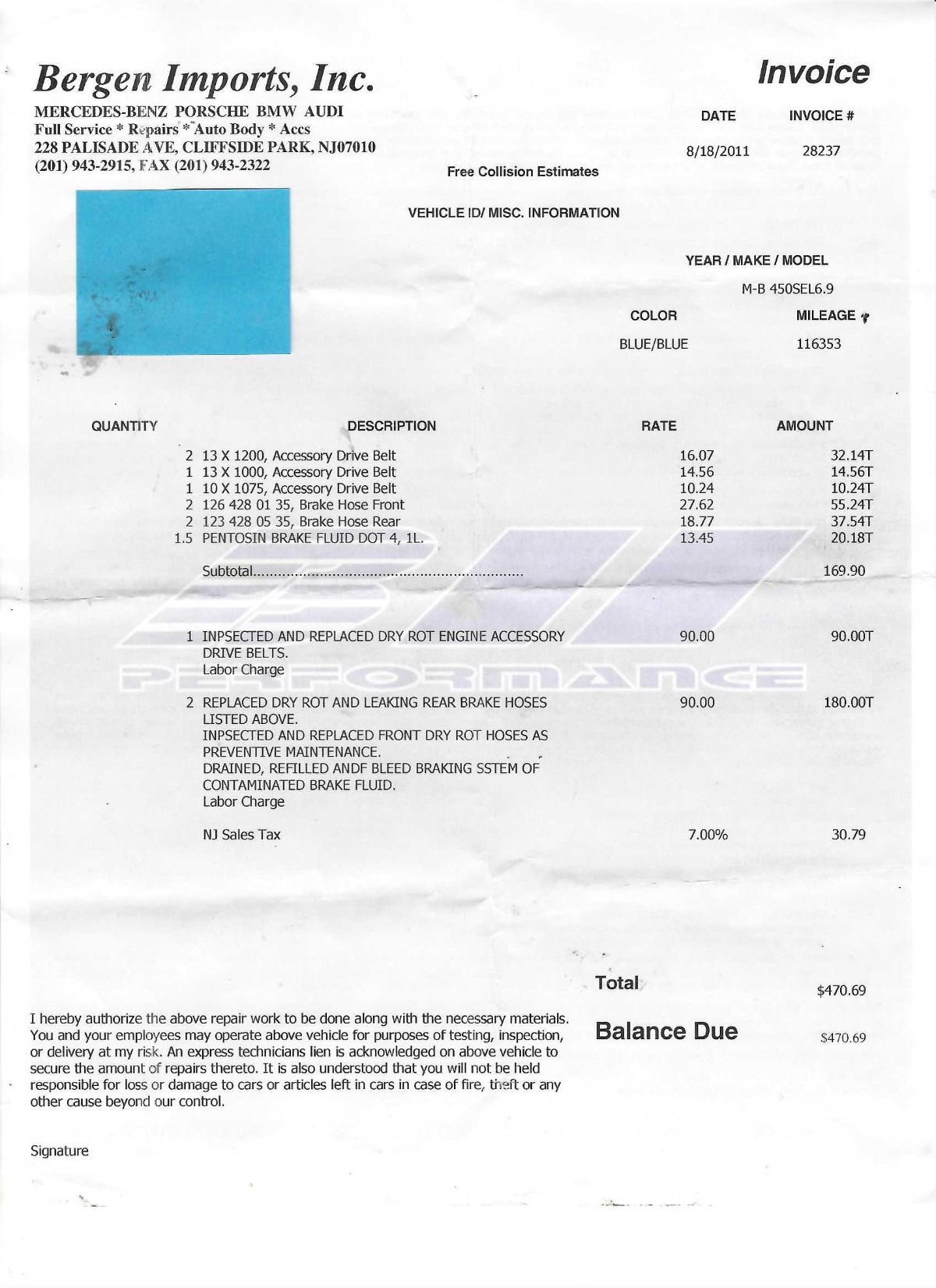 Bergen Imports, Inc.
MERCEDES-BENZ PORSCHE BMW AUDI
Full Service * Repairs * Auto Body * Accs
228 PALISADE AVE, CLIFFSIDE PARK, NJ07010
(201) 943-2915, FAX (201) 943-2322

Invoice

| DATE | INVOICE # |
|---|---|
| 8/18/2011 | 28237 |

Free Collision Estimates

VEHICLE ID/ MISC. INFORMATION

YEAR / MAKE / MODEL
M-B 450SEL6.9

| COLOR | MILEAGE |
|---|---|
| BLUE/BLUE | 116353 |

| QUANTITY | DESCRIPTION | RATE | AMOUNT |
|---|---|---|---|
| 2 | 13 X 1200, Accessory Drive Belt | 16.07 | 32.14T |
| 1 | 13 X 1000, Accessory Drive Belt | 14.56 | 14.56T |
| 1 | 10 X 1075, Accessory Drive Belt | 10.24 | 10.24T |
| 2 | 126 428 01 35, Brake Hose Front | 27.62 | 55.24T |
| 2 | 123 428 05 35, Brake Hose Rear | 18.77 | 37.54T |
| 1.5 | PENTOSIN BRAKE FLUID DOT 4, 1L. | 13.45 | 20.18T |
| | Subtotal................................................................ | | 169.90 |
| 1 | INPSECTED AND REPLACED DRY ROT ENGINE ACCESSORY DRIVE BELTS. Labor Charge | 90.00 | 90.00T |
| 2 | REPLACED DRY ROT AND LEAKING REAR BRAKE HOSES LISTED ABOVE. INPSECTED AND REPLACED FRONT DRY ROT HOSES AS PREVENTIVE MAINTENANCE. DRAINED, REFILLED ANDF BLEED BRAKING SSTEM OF CONTAMINATED BRAKE FLUID. Labor Charge | 90.00 | 180.00T |
| | NJ Sales Tax | 7.00% | 30.79 |

PERFORMANCE

Total $470.69

Balance Due $470.69

I hereby authorize the above repair work to be done along with the necessary materials. You and your employees may operate above vehicle for purposes of testing, inspection, or delivery at my risk. An express technicians lien is acknowledged on above vehicle to secure the amount of repairs thereto. It is also understood that you will not be held responsible for loss or damage to cars or articles left in cars in case of fire, theft or any other cause beyond our control.

Signature